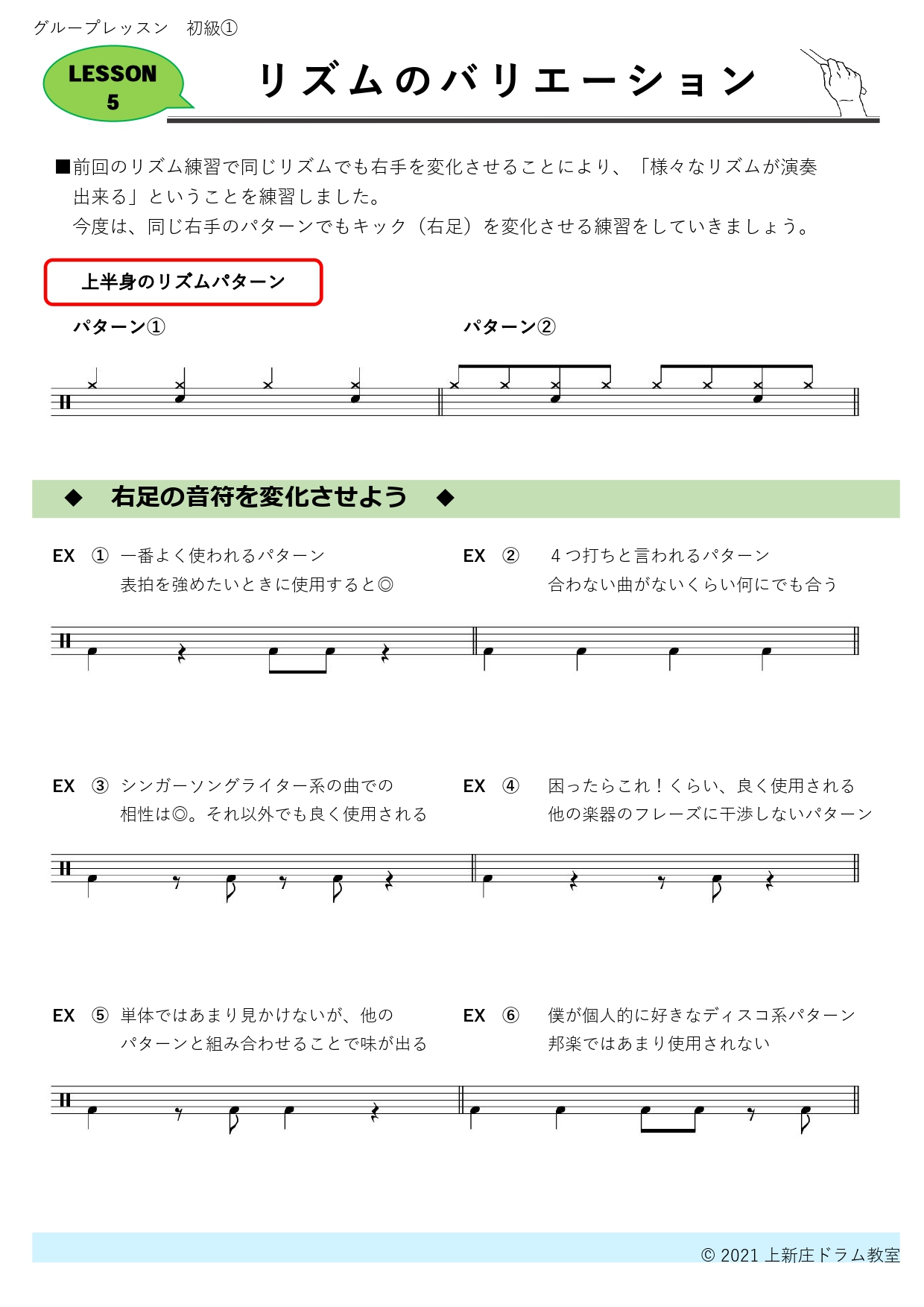 グループレッスン　初級①

LESSON 5

リズムのバリエーション

■前回のリズム練習で同じリズムでも右手を変化させることにより、「様々なリズムが演奏出来る」ということを練習しました。
今度は、同じ右手のパターンでもキック（右足）を変化させる練習をしていきましょう。

上半身のリズムパターン

パターン①

パターン②

◆　右足の音符を変化させよう　◆

EX ① 一番よく使われるパターン
表拍を強めたいときに使用すると◎

EX ② ４つ打ちと言われるパターン
合わない曲がないくらい何にでも合う

EX ③ シンガーソングライター系の曲での
相性は◎。それ以外でも良く使用される

EX ④ 困ったらこれ！くらい、良く使用される
他の楽器のフレーズに干渉しないパターン

EX ⑤ 単体ではあまり見かけないが、他の
パターンと組み合わせることで味が出る

EX ⑥ 僕が個人的に好きなディスコ系パターン
邦楽ではあまり使用されない

© 2021 上新庄ドラム教室